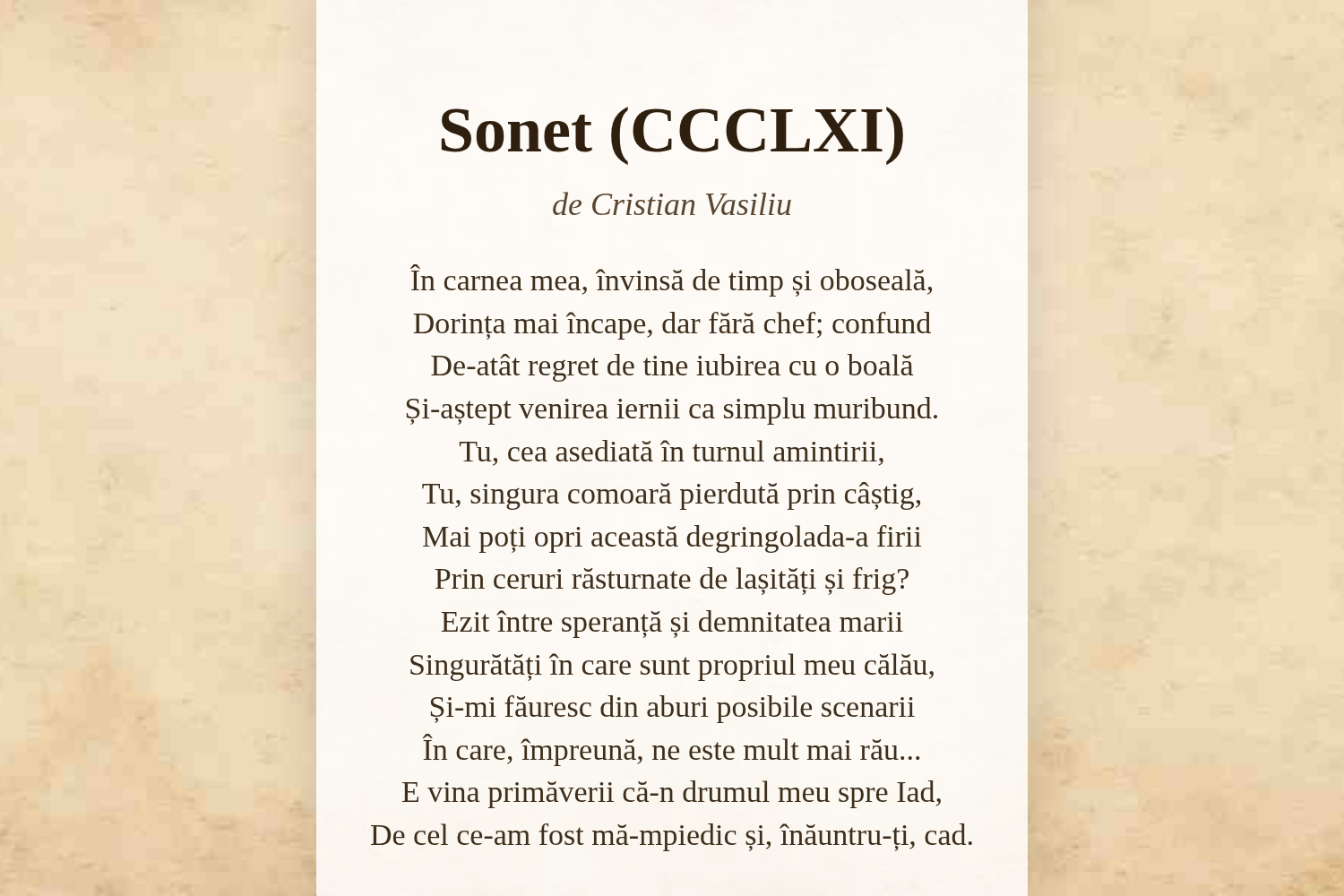 Sonet (CCCLXI)

de Cristian Vasiliu

În carnea mea, învinsă de timp și oboseală,
Dorința mai încape, dar fără chef; confund
De-atât regret de tine iubirea cu o boală
Și-aștept venirea iernii ca simplu muribund.
Tu, cea asediată în turnul amintirii,
Tu, singura comoară pierdută prin câștig,
Mai poți opri această degringolada-a firii
Prin ceruri răsturnate de lașități și frig?
Ezit între speranță și demnitatea marii
Singurătăți în care sunt propriul meu călău,
Și-mi făuresc din aburi posibile scenarii
În care, împreună, ne este mult mai rău...
E vina primăverii că-n drumul meu spre Iad,
De cel ce-am fost mă-mpiedic și, înăuntru-ți, cad.